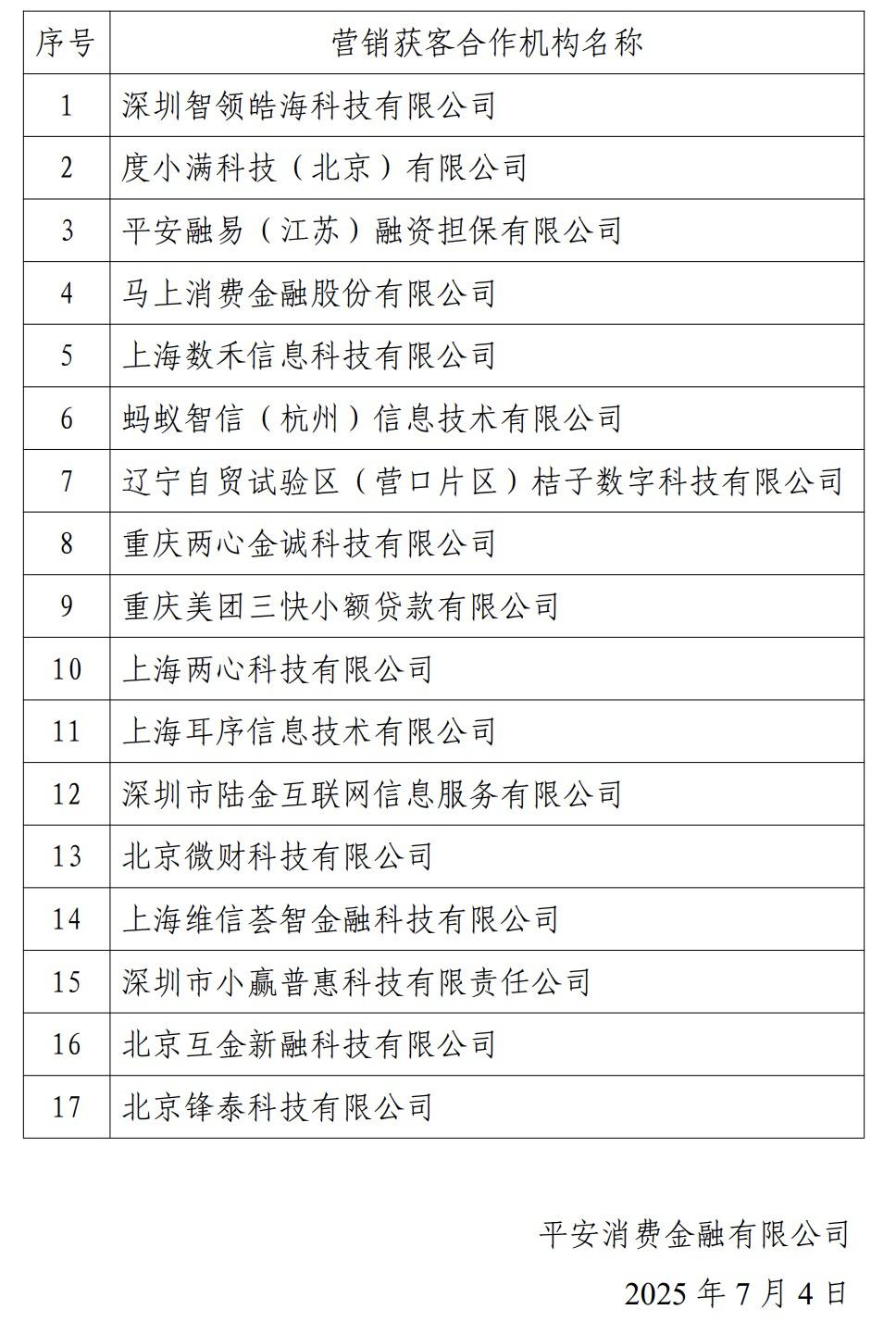 | 序号 | 营销获客合作机构名称 |
|---|---|
| 1 | 深圳智领皓海科技有限公司 |
| 2 | 度小满科技（北京）有限公司 |
| 3 | 平安融易（江苏）融资担保有限公司 |
| 4 | 马上消费金融股份有限公司 |
| 5 | 上海数禾信息科技有限公司 |
| 6 | 蚂蚁智信（杭州）信息技术有限公司 |
| 7 | 辽宁自贸试验区（营口片区）桔子数字科技有限公司 |
| 8 | 重庆两心金诚科技有限公司 |
| 9 | 重庆美团三快小额贷款有限公司 |
| 10 | 上海两心科技有限公司 |
| 11 | 上海耳序信息技术有限公司 |
| 12 | 深圳市陆金互联网信息服务有限公司 |
| 13 | 北京微财科技有限公司 |
| 14 | 上海维信荟智金融科技有限公司 |
| 15 | 深圳市小赢普惠科技有限责任公司 |
| 16 | 北京互金新融科技有限公司 |
| 17 | 北京锋泰科技有限公司 |

平安消费金融有限公司

2025 年 7 月 4 日